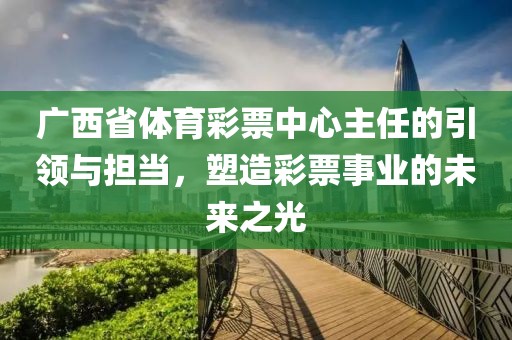 广西省体育彩票中心主任的引领与担当，塑造彩票事业的未来之光